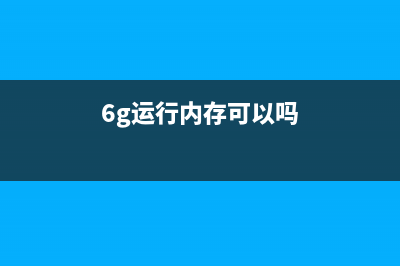 6g运行内存可以吗